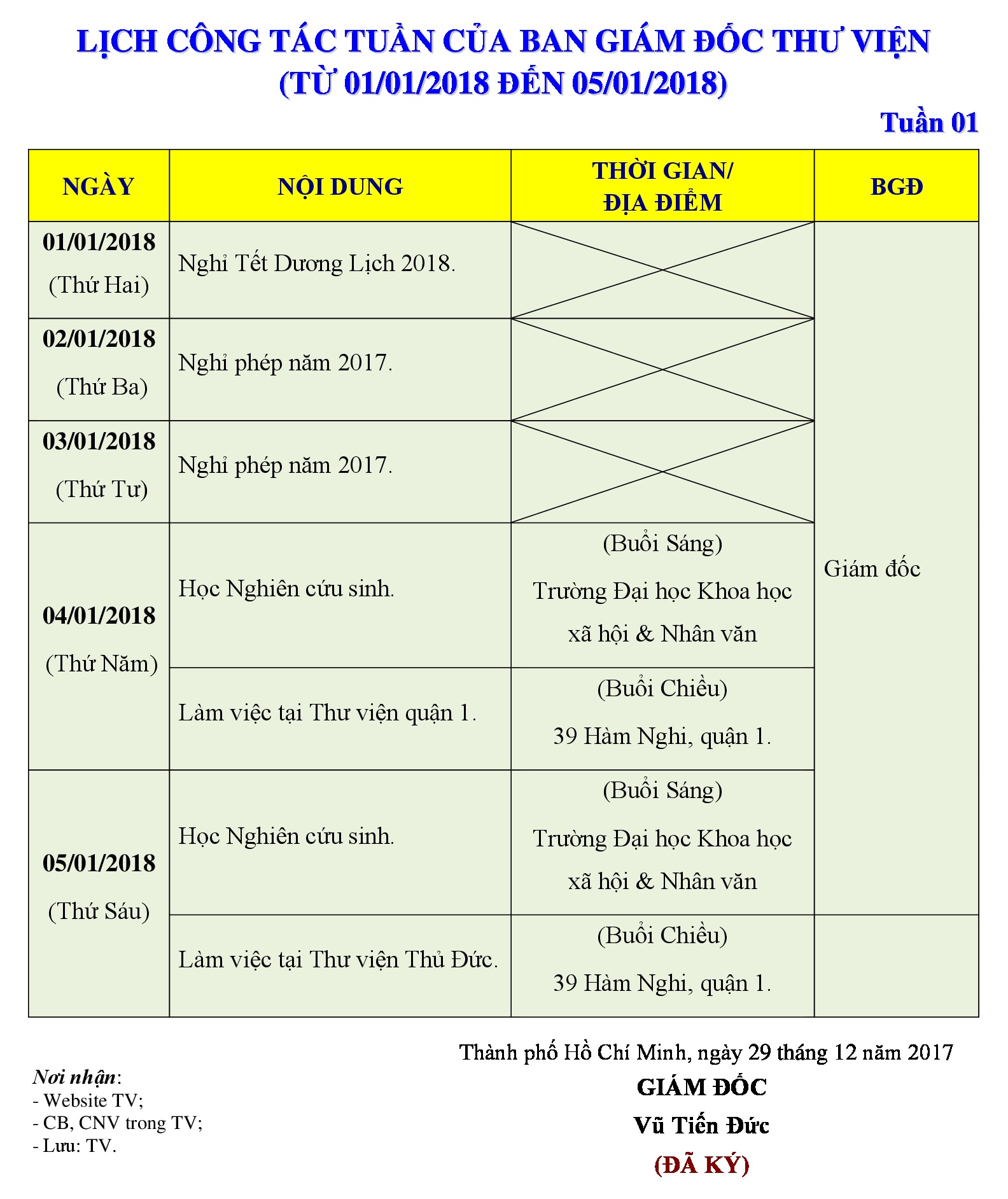 LỊCH CÔNG TÁC TUẦN CỦA BAN GIÁM ĐỐC THƯ VIỆN
(TỪ 01/01/2018 ĐẾN 05/01/2018)

Tuần 01

| NGÀY | NỘI DUNG | THỜI GIAN/ ĐỊA ĐIỂM | BGĐ |
|---|---|---|---|
| 01/01/2018 (Thứ Hai) | Nghỉ Tết Dương Lịch 2018. | | Giám đốc |
| 02/01/2018 (Thứ Ba) | Nghỉ phép năm 2017. | | |
| 03/01/2018 (Thứ Tư) | Nghỉ phép năm 2017. | | |
| 04/01/2018 (Thứ Năm) | Học Nghiên cứu sinh. | (Buổi Sáng) Trường Đại học Khoa học xã hội & Nhân văn | |
| | Làm việc tại Thư viện quận 1. | (Buổi Chiều) 39 Hàm Nghi, quận 1. | |
| 05/01/2018 (Thứ Sáu) | Học Nghiên cứu sinh. | (Buổi Sáng) Trường Đại học Khoa học xã hội & Nhân văn | |
| | Làm việc tại Thư viện Thủ Đức. | (Buổi Chiều) 39 Hàm Nghi, quận 1. | |

Thành phố Hồ Chí Minh, ngày 29 tháng 12 năm 2017
GIÁM ĐỐC
Vũ Tiến Đức
(ĐÃ KÝ)

Nơi nhận:
- Website TV;
- CB, CNV trong TV;
- Lưu: TV.